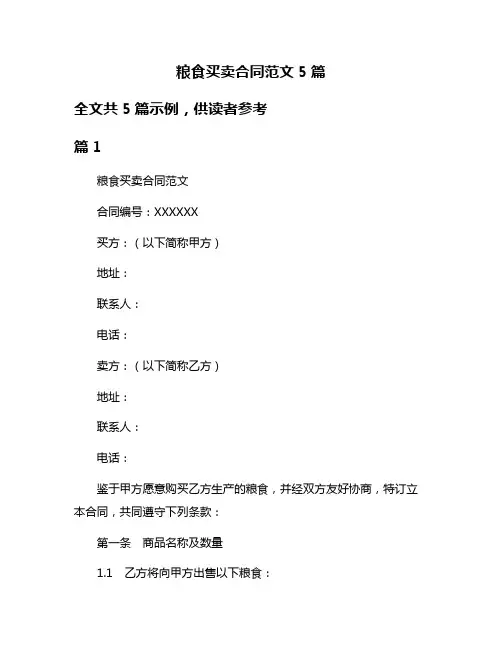 粮食买卖合同范文 5 篇

全文共 5 篇示例，供读者参考

篇 1

粮食买卖合同范文

合同编号：XXXXXX

买方：（以下简称甲方）

地址：

联系人：

电话：

卖方：（以下简称乙方）

地址：

联系人：

电话：

鉴于甲方愿意购买乙方生产的粮食，并经双方友好协商，特订立本合同，共同遵守下列条款：

第一条　商品名称及数量

1.1　乙方将向甲方出售以下粮食：